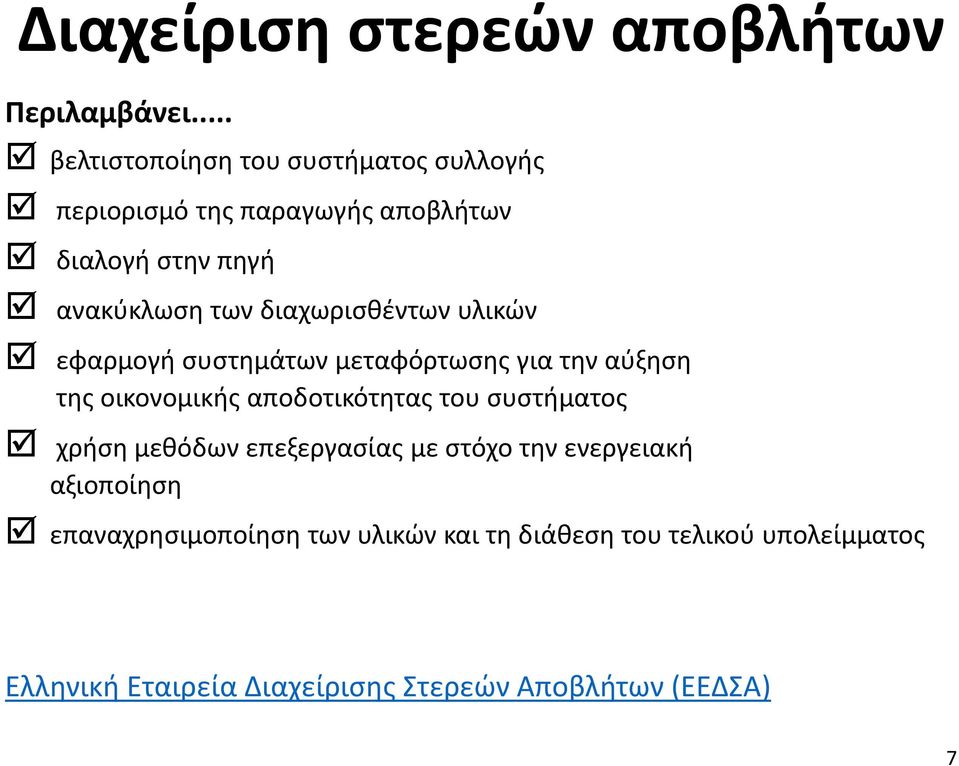 Διαχείριση στερεών αποβλήτων

Περιλαμβάνει.....

☑ βελτιστοποίηση του συστήματος συλλογής

☑ περιορισμό της παραγωγής αποβλήτων

☑ διαλογή στην πηγή

☑ ανακύκλωση των διαχωρισθέντων υλικών

☑ εφαρμογή συστημάτων μεταφόρτωσης για την αύξηση της οικονομικής αποδοτικότητας του συστήματος

☑ χρήση μεθόδων επεξεργασίας με στόχο την ενεργειακή αξιοποίηση

☑ επαναχρησιμοποίηση των υλικών και τη διάθεση του τελικού υπολείμματος

Ελληνική Εταιρεία Διαχείρισης Στερεών Αποβλήτων (ΕΕΔΣΑ)

7